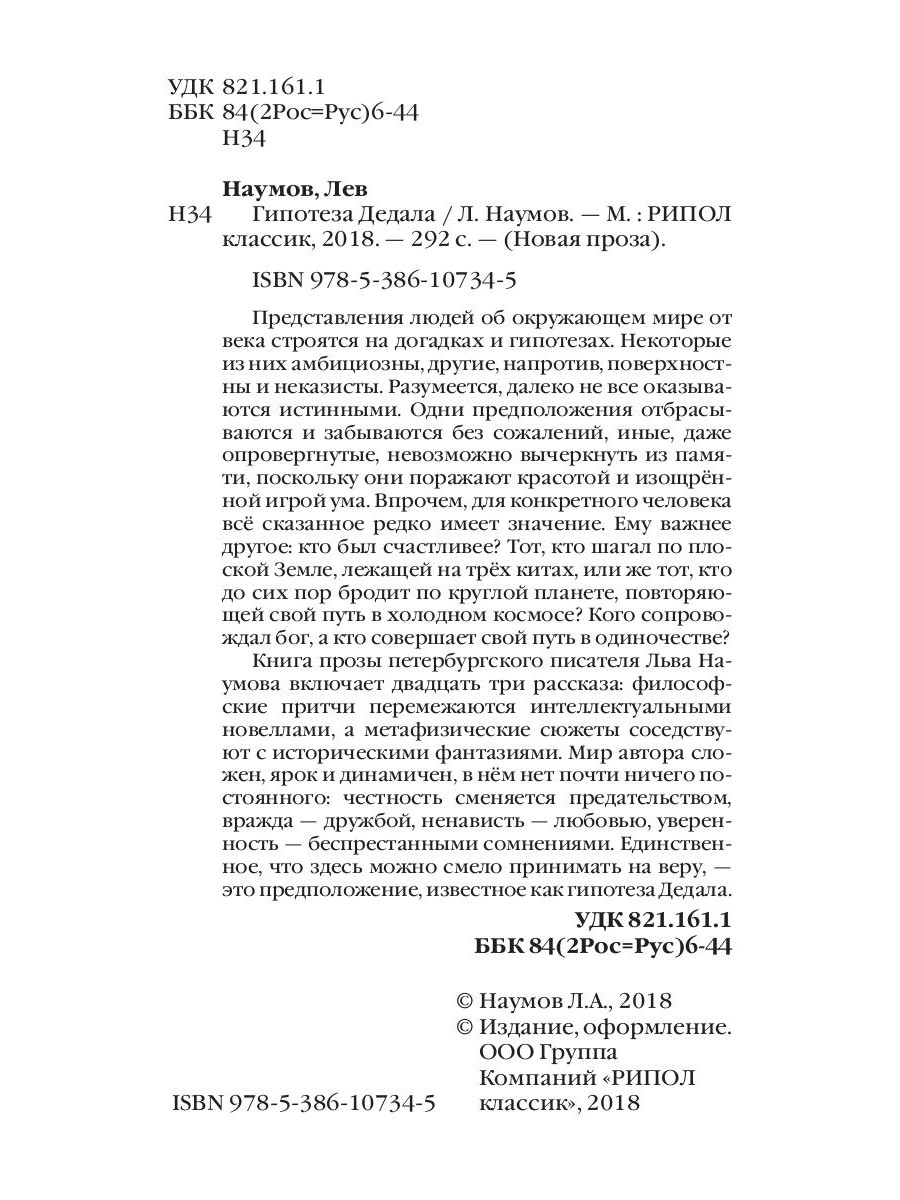 УДК 821.161.1
ББК 84(2Рос=Рус)6-44
Н34

Наумов, Лев
Н34 Гипотеза Дедала / Л. Наумов. — М. : РИПОЛ классик, 2018. — 292 с. — (Новая проза).

ISBN 978-5-386-10734-5

Представления людей об окружающем мире от века строятся на догадках и гипотезах. Некоторые из них амбициозны, другие, напротив, поверхностны и неказисты. Разумеется, далеко не все оказываются истинными. Одни предположения отбрасываются и забываются без сожалений, иные, даже опровергнутые, невозможно вычеркнуть из памяти, поскольку они поражают красотой и изощрённой игрой ума. Впрочем, для конкретного человека всё сказанное редко имеет значение. Ему важнее другое: кто был счастливее? Тот, кто шагал по плоской Земле, лежащей на трёх китах, или же тот, кто до сих пор бродит по круглой планете, повторяющей свой путь в холодном космосе? Кого сопровождал бог, а кто совершает свой путь в одиночестве?

Книга прозы петербургского писателя Льва Наумова включает двадцать три рассказа: философские притчи перемежаются интеллектуальными новеллами, а метафизические сюжеты соседствуют с историческими фантазиями. Мир автора сложен, ярок и динамичен, в нём нет почти ничего постоянного: честность сменяется предательством, вражда — дружбой, ненависть — любовью, уверенность — беспрестанными сомнениями. Единственное, что здесь можно смело принимать на веру, — это предположение, известное как гипотеза Дедала.

УДК 821.161.1
ББК 84(2Рос=Рус)6-44

© Наумов Л.А., 2018
© Издание, оформление. ООО Группа Компаний «РИПОЛ классик», 2018

ISBN 978-5-386-10734-5